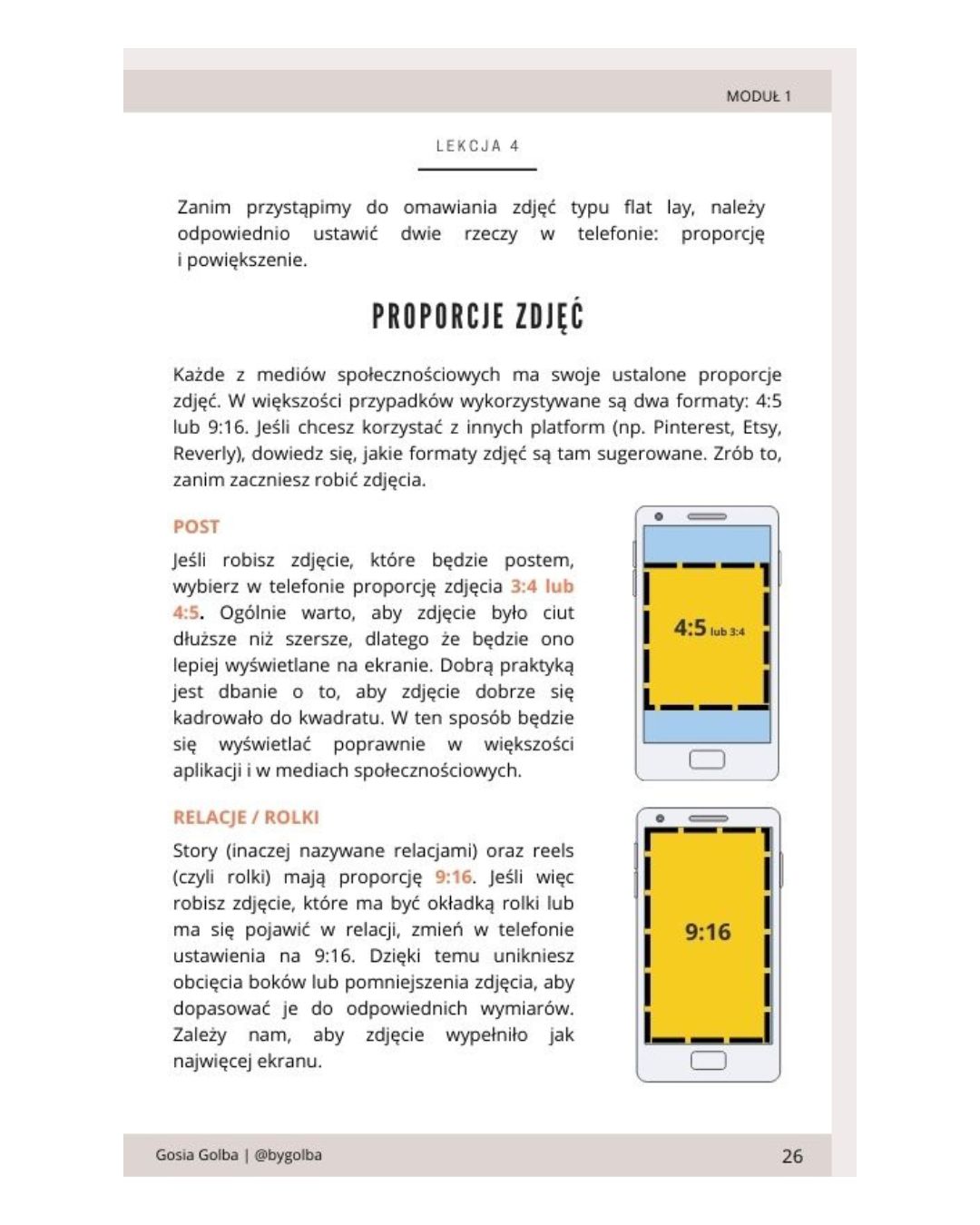 MODUŁ 1

LEKCJA 4

Zanim przystąpimy do omawiania zdjęć typu flat lay, należy odpowiednio ustawić dwie rzeczy w telefonie: proporcję i powiększenie.

PROPORCJE ZDJĘĆ

Każde z mediów społecznościowych ma swoje ustalone proporcje zdjęć. W większości przypadków wykorzystywane są dwa formaty: 4:5 lub 9:16. Jeśli chcesz korzystać z innych platform (np. Pinterest, Etsy, Reverly), dowiedz się, jakie formaty zdjęć są tam sugerowane. Zrób to, zanim zaczniesz robić zdjęcia.

POST

Jeśli robisz zdjęcie, które będzie postem, wybierz w telefonie proporcję zdjęcia 3:4 lub 4:5. Ogólnie warto, aby zdjęcie było ciut dłuższe niż szersze, dlatego że będzie ono lepiej wyświetlane na ekranie. Dobrą praktyką jest dbanie o to, aby zdjęcie dobrze się kadrowało do kwadratu. W ten sposób będzie się wyświetlać poprawnie w większości aplikacji i w mediach społecznościowych.

4:5 lub 3:4

RELACJE / ROLKI

Story (inaczej nazywane relacjami) oraz reels (czyli rolki) mają proporcję 9:16. Jeśli więc robisz zdjęcie, które ma być okładką rolki lub ma się pojawić w relacji, zmień w telefonie ustawienia na 9:16. Dzięki temu unikniesz obcięcia boków lub pomniejszenia zdjęcia, aby dopasować je do odpowiednich wymiarów. Zależy nam, aby zdjęcie wypełniło jak najwięcej ekranu.

9:16

Gosia Golba | @bygolba

26